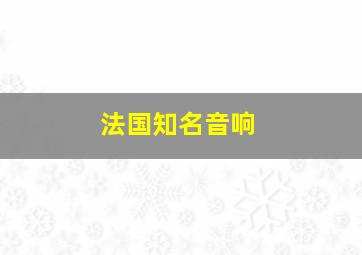 法国知名音响